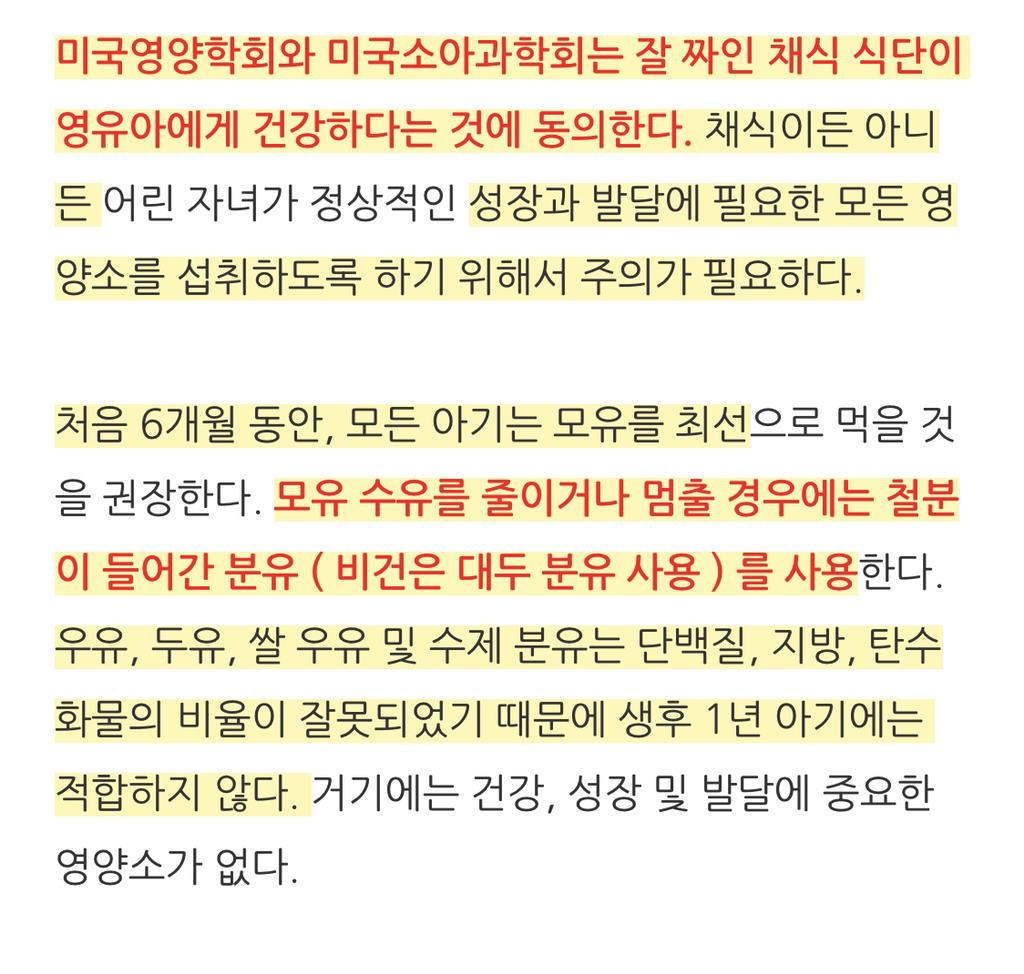 미국영양학회와 미국소아과학회는 잘 짜인 채식 식단이 영유아에게 건강하다는 것에 동의한다. 채식이든 아니든 어린 자녀가 정상적인 성장과 발달에 필요한 모든 영양소를 섭취하도록 하기 위해서 주의가 필요하다.

처음 6개월 동안, 모든 아기는 모유를 최선으로 먹을 것을 권장한다. 모유 수유를 줄이거나 멈출 경우에는 철분이 들어간 분유 ( 비건은 대두 분유 사용 ) 를 사용한다. 우유, 두유, 쌀 우유 및 수제 분유는 단백질, 지방, 탄수화물의 비율이 잘못되었기 때문에 생후 1년 아기에는 적합하지 않다. 거기에는 건강, 성장 및 발달에 중요한 영양소가 없다.